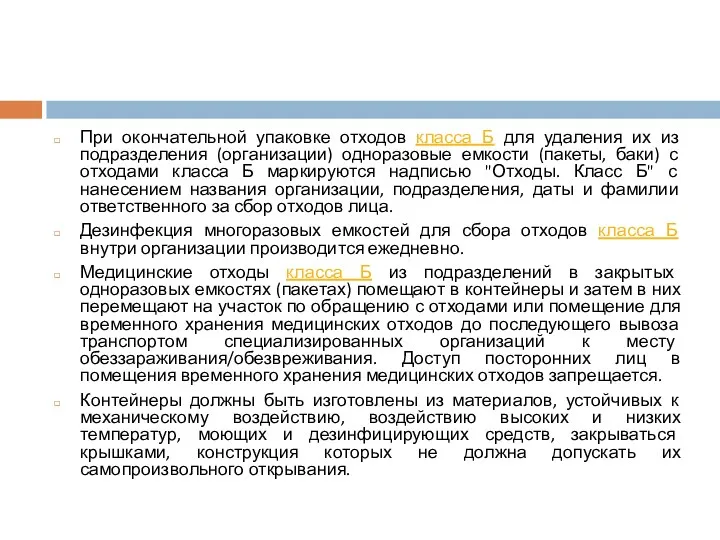 При окончательной упаковке отходов класса Б для удаления их из подразделения (организации) одноразовые емкости (пакеты, баки) с отходами класса Б маркируются надписью "Отходы. Класс Б" с нанесением названия организации, подразделения, даты и фамилии ответственного за сбор отходов лица.

Дезинфекция многоразовых емкостей для сбора отходов класса Б внутри организации производится ежедневно.

Медицинские отходы класса Б из подразделений в закрытых одноразовых емкостях (пакетах) помещают в контейнеры и затем в них перемещают на участок по обращению с отходами или помещение для временного хранения медицинских отходов до последующего вывоза транспортом специализированных организаций к месту обеззараживания/обезвреживания. Доступ посторонних лиц в помещения временного хранения медицинских отходов запрещается.

Контейнеры должны быть изготовлены из материалов, устойчивых к механическому воздействию, воздействию высоких и низких температур, моющих и дезинфицирующих средств, закрываться крышками, конструкция которых не должна допускать их самопроизвольного открывания.